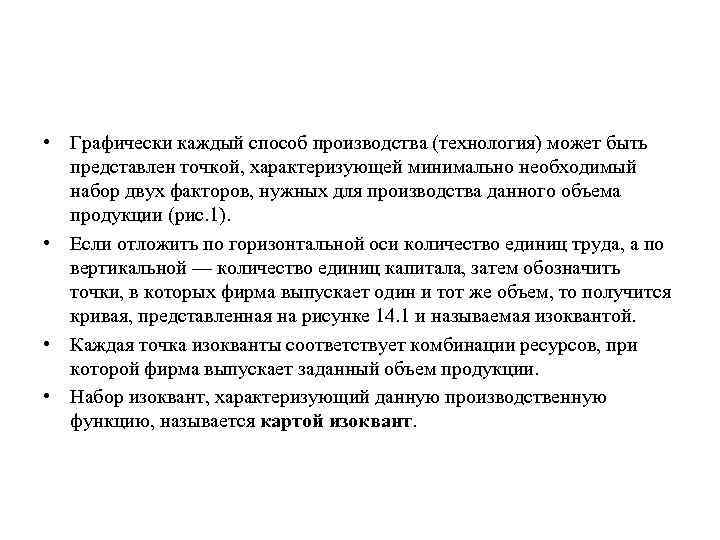 • Графически каждый способ производства (технология) может быть представлен точкой, характеризующей минимально необходимый набор двух факторов, нужных для производства данного объема продукции (рис.1).

• Если отложить по горизонтальной оси количество единиц труда, а по вертикальной — количество единиц капитала, затем обозначить точки, в которых фирма выпускает один и тот же объем, то получится кривая, представленная на рисунке 14.1 и называемая изоквантой.

• Каждая точка изокванты соответствует комбинации ресурсов, при которой фирма выпускает заданный объем продукции.

• Набор изоквант, характеризующий данную производственную функцию, называется картой изоквант.